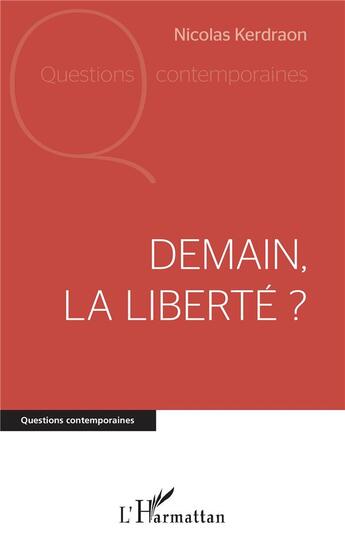 Nicolas Kerdraon

Questions contemporaines

DEMAIN, LA LIBERTÉ ?

Questions contemporaines

L'Harmattan